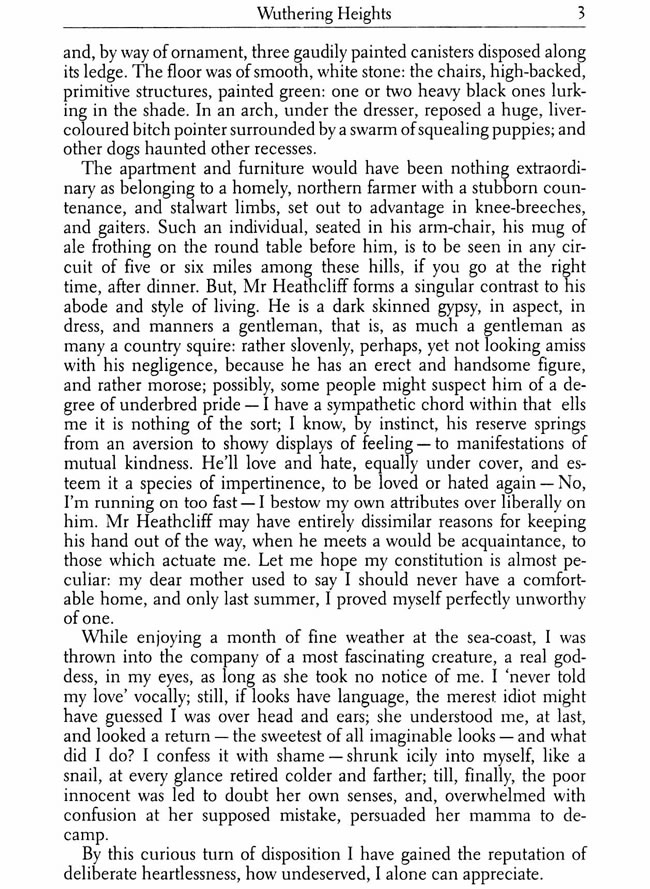 Wuthering Heights 3

and, by way of ornament, three gaudily painted canisters disposed along its ledge. The floor was of smooth, white stone: the chairs, high-backed, primitive structures, painted green: one or two heavy black ones lurking in the shade. In an arch, under the dresser, reposed a huge, liver-coloured bitch pointer surrounded by a swarm of squealing puppies; and other dogs haunted other recesses.

The apartment and furniture would have been nothing extraordinary as belonging to a homely, northern farmer with a stubborn countenance, and stalwart limbs, set out to advantage in knee-breeches, and gaiters. Such an individual, seated in his arm-chair, his mug of ale frothing on the round table before him, is to be seen in any circuit of five or six miles among these hills, if you go at the right time, after dinner. But, Mr Heathcliff forms a singular contrast to his abode and style of living. He is a dark skinned gypsy, in aspect, in dress, and manners a gentleman, that is, as much a gentleman as many a country squire: rather slovenly, perhaps, yet not looking amiss with his negligence, because he has an erect and handsome figure, and rather morose; possibly, some people might suspect him of a degree of underbred pride — I have a sympathetic chord within that ells me it is nothing of the sort; I know, by instinct, his reserve springs from an aversion to showy displays of feeling — to manifestations of mutual kindness. He'll love and hate, equally under cover, and esteem it a species of impertinence, to be loved or hated again — No, I'm running on too fast — I bestow my own attributes over liberally on him. Mr Heathcliff may have entirely dissimilar reasons for keeping his hand out of the way, when he meets a would be acquaintance, to those which actuate me. Let me hope my constitution is almost peculiar: my dear mother used to say I should never have a comfortable home, and only last summer, I proved myself perfectly unworthy of one.

While enjoying a month of fine weather at the sea-coast, I was thrown into the company of a most fascinating creature, a real goddess, in my eyes, as long as she took no notice of me. I 'never told my love' vocally; still, if looks have language, the merest idiot might have guessed I was over head and ears; she understood me, at last, and looked a return — the sweetest of all imaginable looks — and what did I do? I confess it with shame — shrunk icily into myself, like a snail, at every glance retired colder and farther; till, finally, the poor innocent was led to doubt her own senses, and, overwhelmed with confusion at her supposed mistake, persuaded her mamma to decamp.

By this curious turn of disposition I have gained the reputation of deliberate heartlessness, how undeserved, I alone can appreciate.